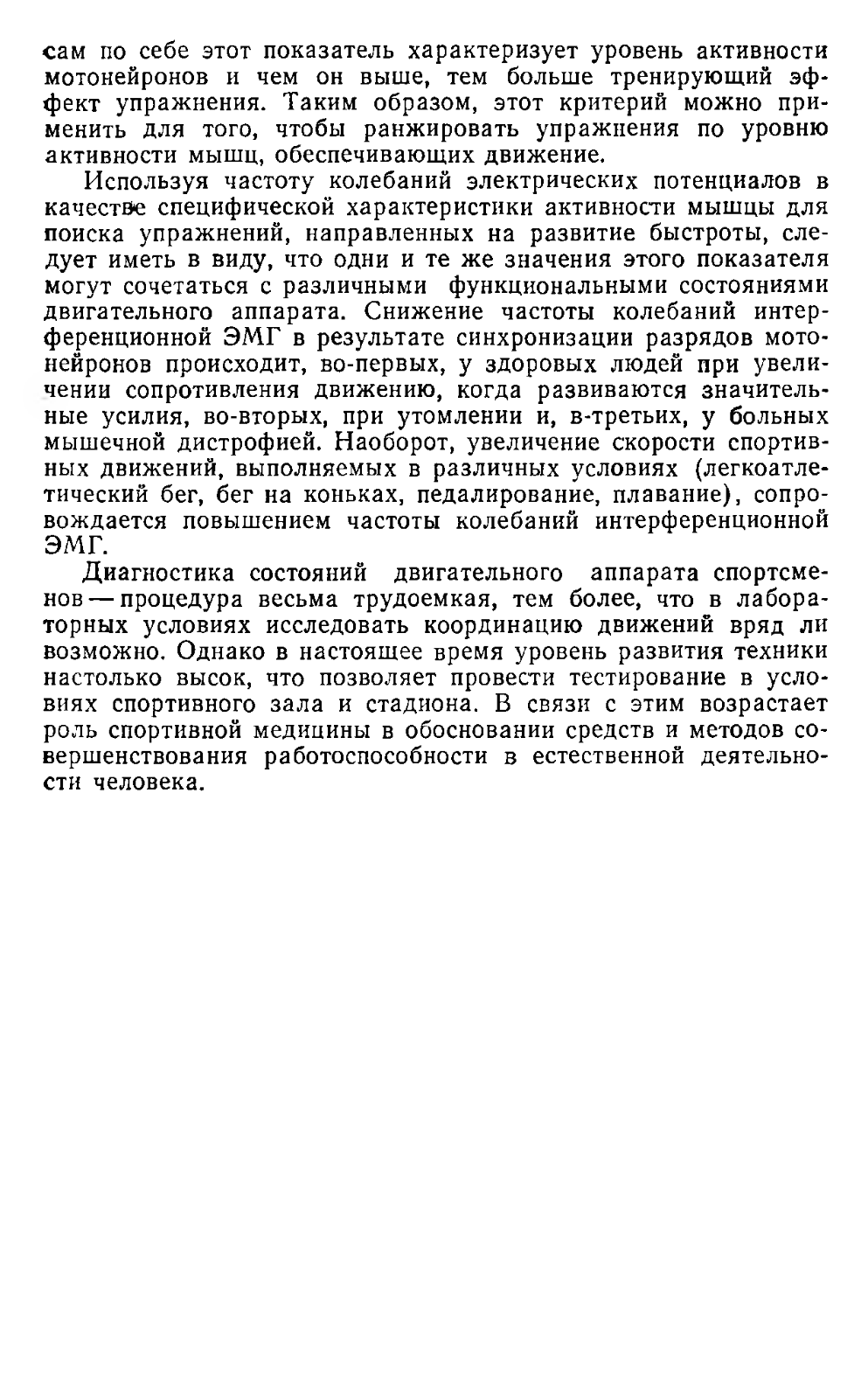 сам по себе этот показатель характеризует уровень активности мотонейронов и чем он выше, тем больше тренирующий эффект упражнения. Таким образом, этот критерий можно применить для того, чтобы ранжировать упражнения по уровню активности мышц, обеспечивающих движение.

Используя частоту колебаний электрических потенциалов в качестве специфической характеристики активности мышцы для поиска упражнений, направленных на развитие быстроты, следует иметь в виду, что одни и те же значения этого показателя могут сочетаться с различными функциональными состояниями двигательного аппарата. Снижение частоты колебаний интерференционной ЭМГ в результате синхронизации разрядов мотонейронов происходит, во-первых, у здоровых людей при увеличении сопротивления движению, когда развиваются значительные усилия, во-вторых, при утомлении и, в-третьих, у больных мышечной дистрофией. Наоборот, увеличение скорости спортивных движений, выполняемых в различных условиях (легкоатлетический бег, бег на коньках, педалирование, плавание), сопровождается повышением частоты колебаний интерференционной ЭМГ.

Диагностика состояний двигательного аппарата спортсменов — процедура весьма трудоемкая, тем более, что в лабораторных условиях исследовать координацию движений вряд ли возможно. Однако в настоящее время уровень развития техники настолько высок, что позволяет провести тестирование в условиях спортивного зала и стадиона. В связи с этим возрастает роль спортивной медицины в обосновании средств и методов совершенствования работоспособности в естественной деятельности человека.